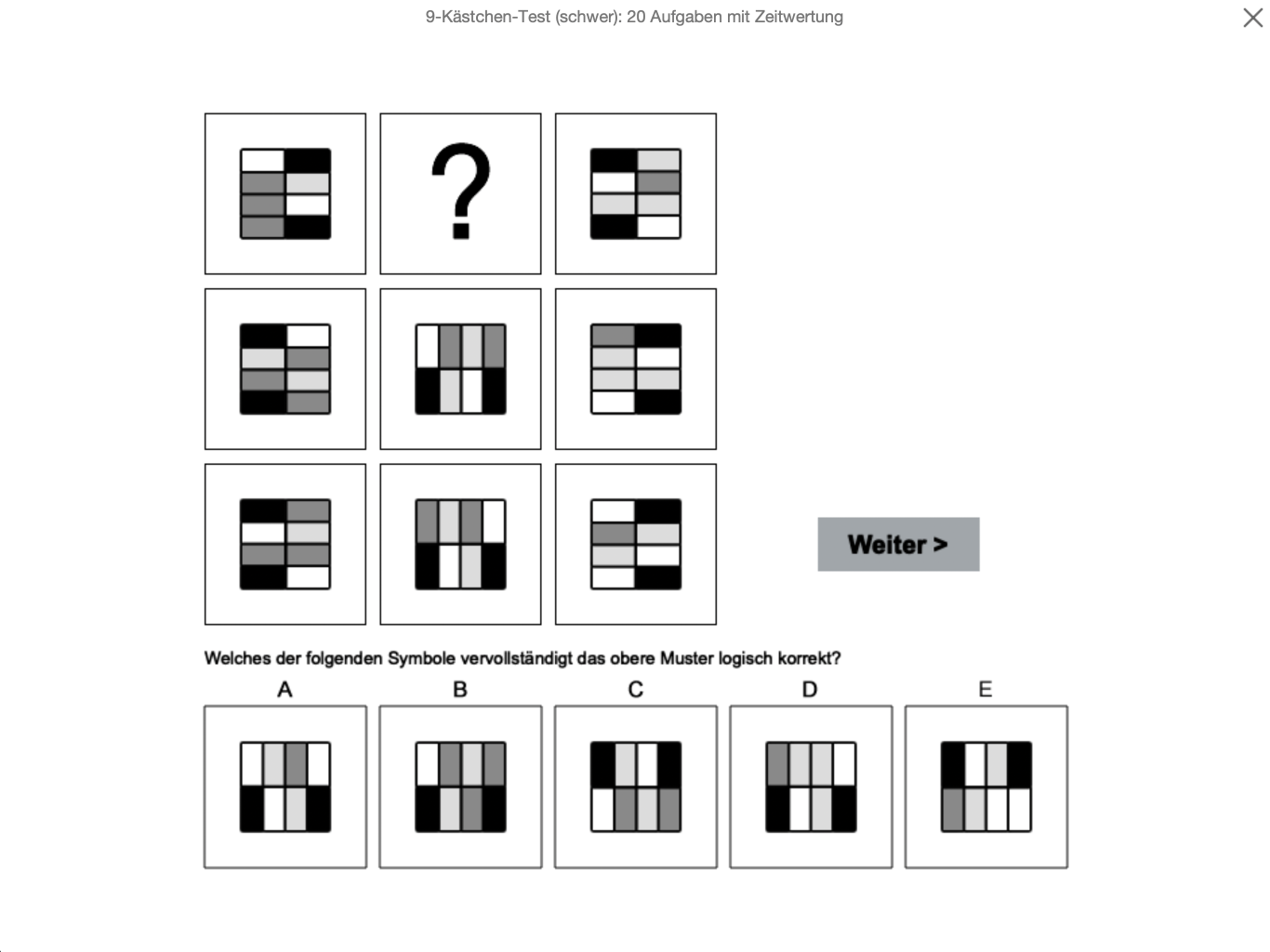 9-Kästchen-Test (schwer): 20 Aufgaben mit Zeitwertung

?

Weiter >

Welches der folgenden Symbole vervollständigt das obere Muster logisch korrekt?

A

B

C

D

E